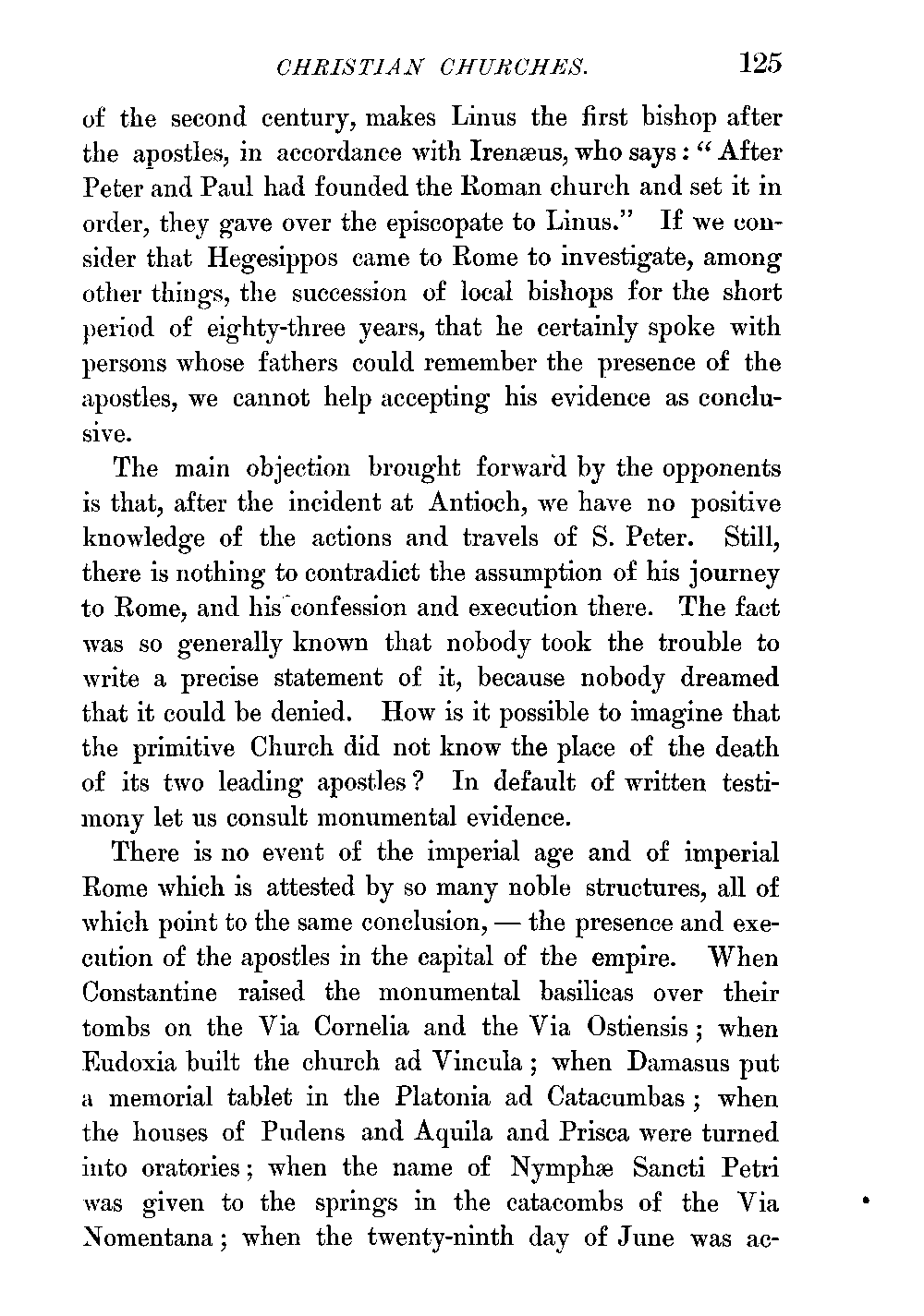 CHRISTIAN CHURCHES. 125

of the second century, makes Linus the first bishop after the apostles, in accordance with Irenæus, who says: "After Peter and Paul had founded the Roman church and set it in order, they gave over the episcopate to Linus." If we consider that Hegesippos came to Rome to investigate, among other things, the succession of local bishops for the short period of eighty-three years, that he certainly spoke with persons whose fathers could remember the presence of the apostles, we cannot help accepting his evidence as conclusive.

The main objection brought forward by the opponents is that, after the incident at Antioch, we have no positive knowledge of the actions and travels of S. Peter. Still, there is nothing to contradict the assumption of his journey to Rome, and his confession and execution there. The fact was so generally known that nobody took the trouble to write a precise statement of it, because nobody dreamed that it could be denied. How is it possible to imagine that the primitive Church did not know the place of the death of its two leading apostles? In default of written testimony let us consult monumental evidence.

There is no event of the imperial age and of imperial Rome which is attested by so many noble structures, all of which point to the same conclusion, — the presence and execution of the apostles in the capital of the empire. When Constantine raised the monumental basilicas over their tombs on the Via Cornelia and the Via Ostiensis; when Eudoxia built the church ad Vincula; when Damasus put a memorial tablet in the Platonia ad Catacumbas; when the houses of Pudens and Aquila and Prisca were turned into oratories; when the name of Nymphæ Sancti Petri was given to the springs in the catacombs of the Via Nomentana; when the twenty-ninth day of June was ac-